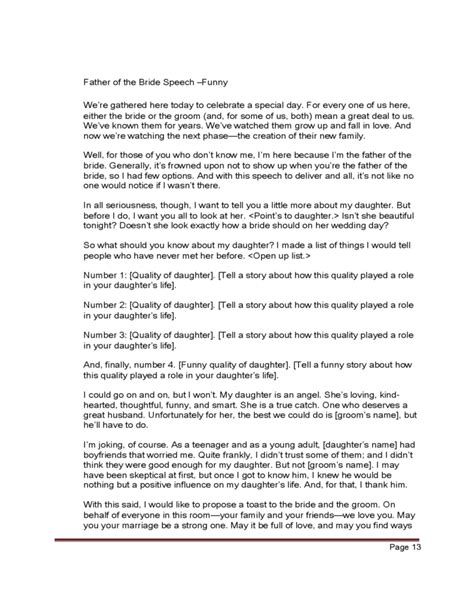 Father of the Bride Speech –Funny

We're gathered here today to celebrate a special day. For every one of us here, either the bride or the groom (and, for some of us, both) mean a great deal to us. We've known them for years. We've watched them grow up and fall in love. And now we're watching the next phase—the creation of their new family.

Well, for those of you who don't know me, I'm here because I'm the father of the bride. Generally, it's frowned upon not to show up when you're the father of the bride, so I had few options. And with this speech to deliver and all, it's not like no one would notice if I wasn't there.

In all seriousness, though, I want to tell you a little more about my daughter. But before I do, I want you all to look at her. <Point's to daughter.> Isn't she beautiful tonight? Doesn't she look exactly how a bride should on her wedding day?

So what should you know about my daughter? I made a list of things I would tell people who have never met her before. <Open up list.>

Number 1: [Quality of daughter]. [Tell a story about how this quality played a role in your daughter's life].

Number 2: [Quality of daughter]. [Tell a story about how this quality played a role in your daughter's life].

Number 3: [Quality of daughter]. [Tell a story about how this quality played a role in your daughter's life].

And, finally, number 4. [Funny quality of daughter]. [Tell a funny story about how this quality played a role in your daughter's life].

I could go on and on, but I won't. My daughter is an angel. She's loving, kind-hearted, thoughtful, funny, and smart. She is a true catch. One who deserves a great husband. Unfortunately for her, the best we could do is [groom's name], but he'll have to do.

I'm joking, of course. As a teenager and as a young adult, [daughter's name] had boyfriends that worried me. Quite frankly, I didn't trust some of them; and I didn't think they were good enough for my daughter. But not [groom's name]. I may have been skeptical at first, but once I got to know him, I knew he would be nothing but a positive influence on my daughter's life. And, for that, I thank him.

With this said, I would like to propose a toast to the bride and the groom. On behalf of everyone in this room—your family and your friends—we love you. May you your marriage be a strong one. May it be full of love, and may you find ways

Page 13